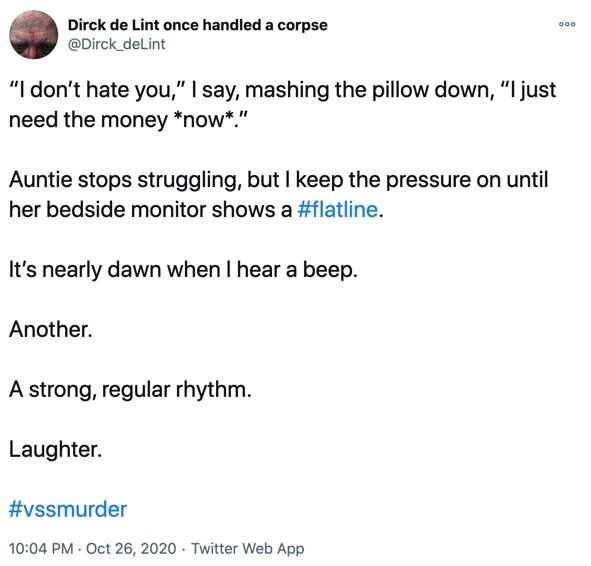 Dirck de Lint once handled a corpse
@Dirck_deLint

"I don't hate you," I say, mashing the pillow down, "I just need the money *now*."

Auntie stops struggling, but I keep the pressure on until her bedside monitor shows a #flatline.

It's nearly dawn when I hear a beep.

Another.

A strong, regular rhythm.

Laughter.

#vssmurder

10:04 PM · Oct 26, 2020 · Twitter Web App